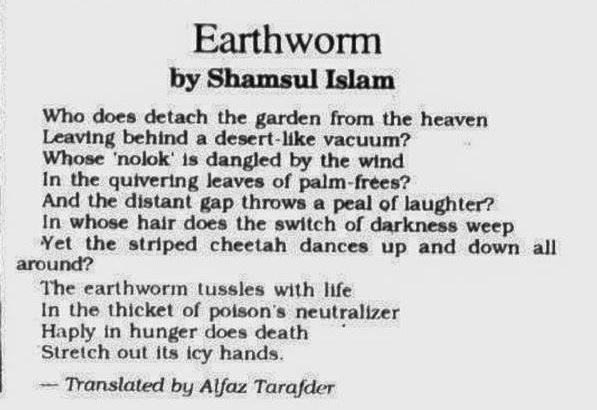 Earthworm
by Shamsul Islam

Who does detach the garden from the heaven
Leaving behind a desert-like vacuum?
Whose 'nolok' is dangled by the wind
In the quivering leaves of palm-frees?
And the distant gap throws a peal of laughter?
In whose hair does the switch of darkness weep
Yet the striped cheetah dances up and down all around?
The earthworm tussles with life
In the thicket of poison's neutralizer
Haply in hunger does death
Stretch out its icy hands.

— Translated by Alfaz Tarafder